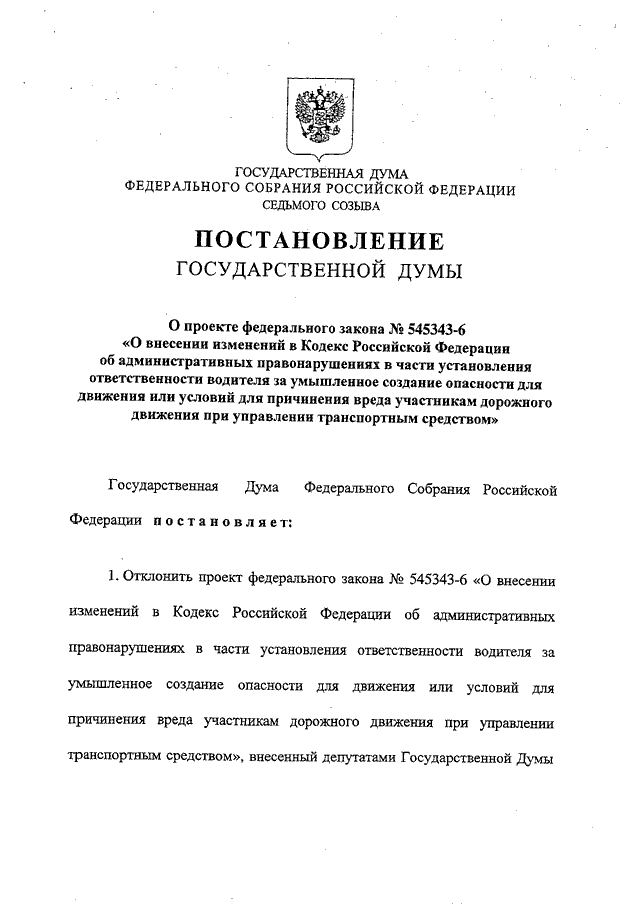 ГОСУДАРСТВЕННАЯ ДУМА
ФЕДЕРАЛЬНОГО СОБРАНИЯ РОССИЙСКОЙ ФЕДЕРАЦИИ
СЕДЬМОГО СОЗЫВА

ПОСТАНОВЛЕНИЕ
ГОСУДАРСТВЕННОЙ ДУМЫ

О проекте федерального закона № 545343-6 «О внесении изменений в Кодекс Российской Федерации об административных правонарушениях в части установления ответственности водителя за умышленное создание опасности для движения или условий для причинения вреда участникам дорожного движения при управлении транспортным средством»

Государственная Дума Федерального Собрания Российской Федерации постановляет:

1. Отклонить проект федерального закона № 545343-6 «О внесении изменений в Кодекс Российской Федерации об административных правонарушениях в части установления ответственности водителя за умышленное создание опасности для движения или условий для причинения вреда участникам дорожного движения при управлении транспортным средством», внесенный депутатами Государственной Думы